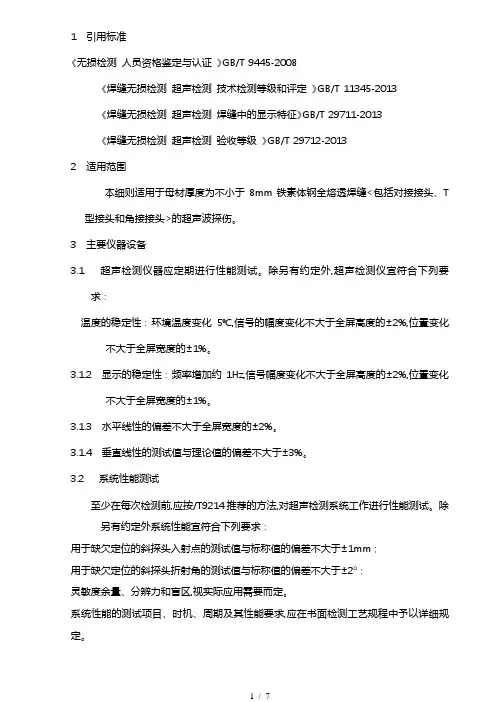 1 引用标准

《无损检测 人员资格鉴定与认证 》GB/T 9445-2008

《焊缝无损检测 超声检测 技术检测等级和评定 》GB/T 11345-2013

《焊缝无损检测 超声检测 焊缝中的显示特征》GB/T 29711-2013

《焊缝无损检测 超声检测 验收等级 》GB/T 29712-2013

2 适用范围

本细则适用于母材厚度为不小于 8mm 铁素体钢全熔透焊缝<包括对接接头、T型接头和角接接头>的超声波探伤。

3 主要仪器设备

3.1 超声检测仪器应定期进行性能测试。除另有约定外,超声检测仪宜符合下列要求:

温度的稳定性:环境温度变化 5℃,信号的幅度变化不大于全屏高度的±2%,位置变化不大于全屏宽度的±1%。

3.1.2 显示的稳定性:频率增加约 1Hz,信号幅度变化不大于全屏高度的±2%,位置变化不大于全屏宽度的±1%。

3.1.3 水平线性的偏差不大于全屏宽度的±2%。

3.1.4 垂直线性的测试值与理论值的偏差不大于±3%。

3.2 系统性能测试

至少在每次检测前,应按/T9214 推荐的方法,对超声检测系统工作进行性能测试。除另有约定外系统性能宜符合下列要求:

用于缺欠定位的斜探头入射点的测试值与标称值的偏差不大于±1mm;

用于缺欠定位的斜探头折射角的测试值与标称值的偏差不大于±2°;

灵敏度余量、分辨力和盲区,视实际应用需要而定。

系统性能的测试项目、时机、周期及其性能要求,应在书面检测工艺规程中予以详细规定。

1 / 7